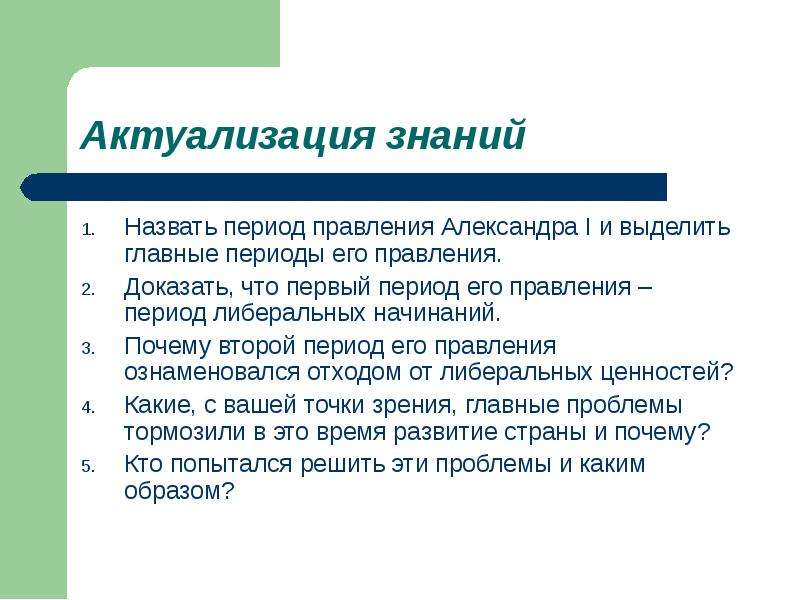 Актуализация знаний

1. Назвать период правления Александра I и выделить главные периоды его правления.
2. Доказать, что первый период его правления – период либеральных начинаний.
3. Почему второй период его правления ознаменовался отходом от либеральных ценностей?
4. Какие, с вашей точки зрения, главные проблемы тормозили в это время развитие страны и почему?
5. Кто попытался решить эти проблемы и каким образом?